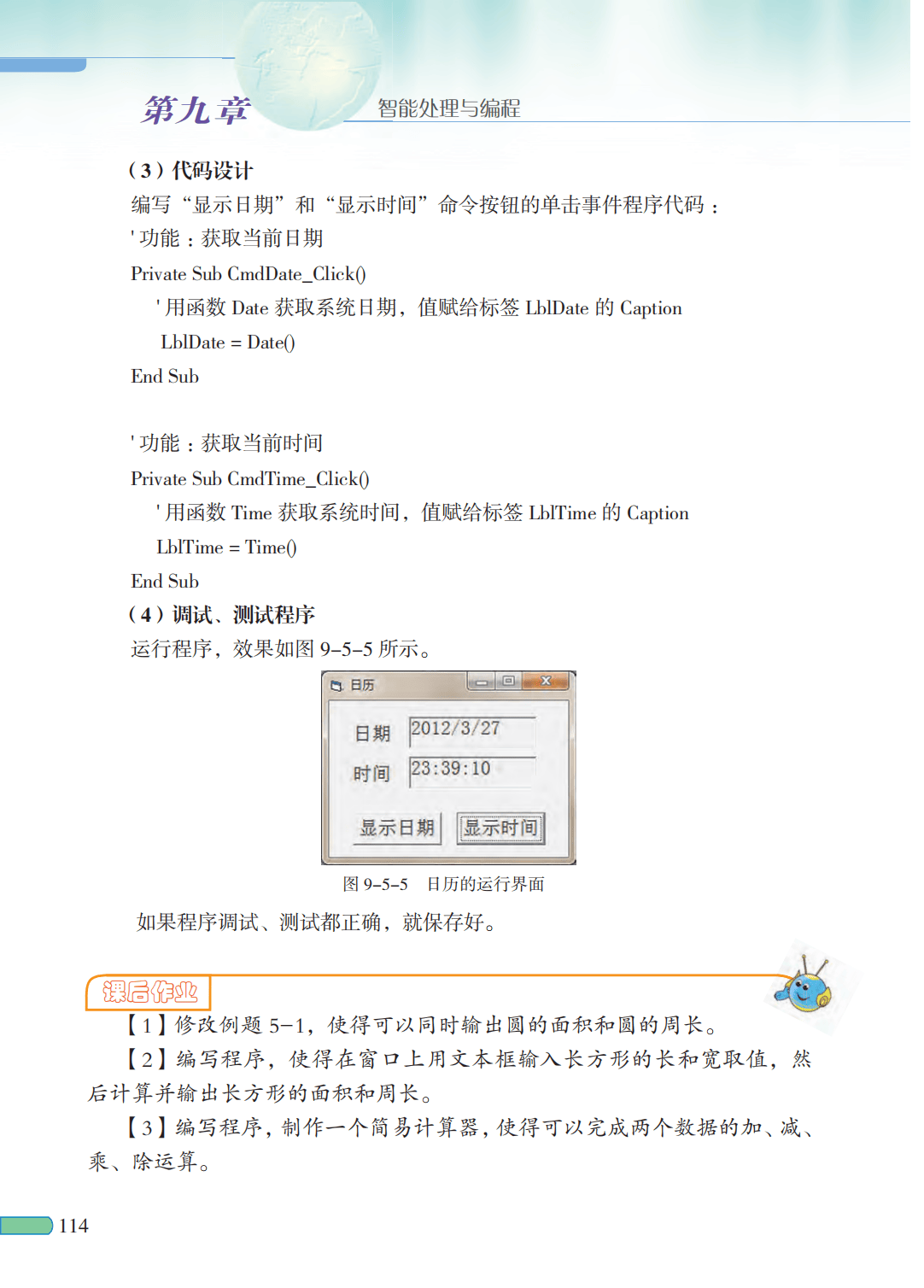 第九章　智能处理与编程

（3）代码设计

编写“显示日期”和“显示时间”命令按钮的单击事件程序代码：

' 功能：获取当前日期

Private Sub CmdDate_Click()

' 用函数 Date 获取系统日期，值赋给标签 LblDate 的 Caption

LblDate = Date()

End Sub

' 功能：获取当前时间

Private Sub CmdTime_Click()

' 用函数 Time 获取系统时间，值赋给标签 LblTime 的 Caption

LblTime = Time()

End Sub

（4）调试、测试程序

运行程序，效果如图 9-5-5 所示。

日历

日期 2012/3/27

时间 23:39:10

显示日期　显示时间

图 9-5-5　日历的运行界面

如果程序调试、测试都正确，就保存好。

课后作业

【1】修改例题 5-1，使得可以同时输出圆的面积和圆的周长。

【2】编写程序，使得在窗口上用文本框输入长方形的长和宽取值，然后计算并输出长方形的面积和周长。

【3】编写程序，制作一个简易计算器，使得可以完成两个数据的加、减、乘、除运算。

114